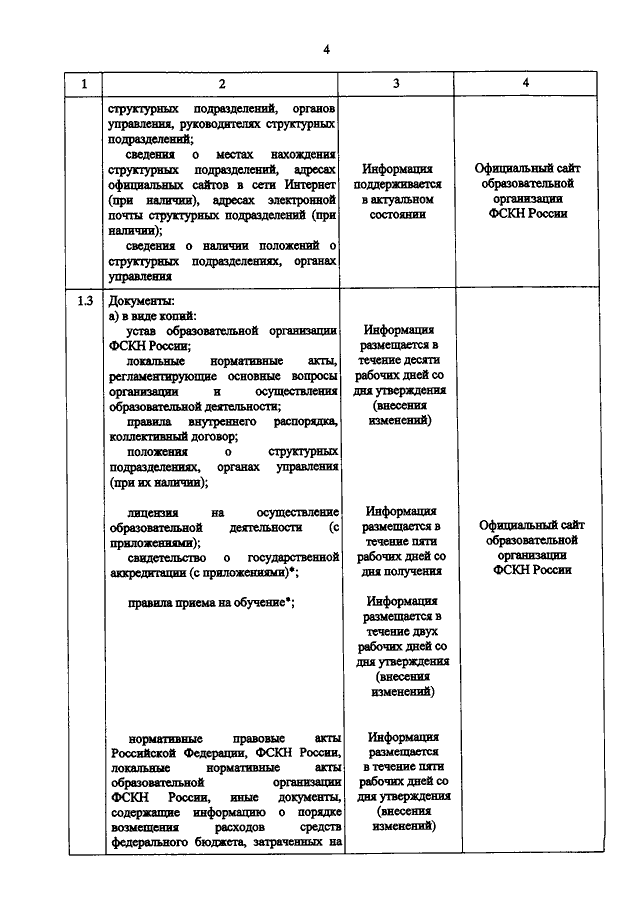 4

| 1 | 2 | 3 | 4 |
|---|---|---|---|
| | структурных подразделений, органов управления, руководителях структурных подразделений; сведения о местах нахождения структурных подразделений, адресах официальных сайтов в сети Интернет (при наличии), адресах электронной почты структурных подразделений (при наличии); сведения о наличии положений о структурных подразделениях, органах управления | Информация поддерживается в актуальном состоянии | Официальный сайт образовательной организации ФСКН России |
| 1.3 | Документы: а) в виде копий: устав образовательной организации ФСКН России; локальные нормативные акты, регламентирующие основные вопросы организации и осуществления образовательной деятельности; правила внутреннего распорядка, коллективный договор; положения о структурных подразделениях, органах управления (при их наличии); | Информация размещается в течение десяти рабочих дней со дня утверждения (внесения изменений) | Официальный сайт образовательной организации ФСКН России |
| | лицензия на осуществление образовательной деятельности (с приложениями); свидетельство о государственной аккредитации (с приложениями)*; | Информация размещается в течение пяти рабочих дней со дня получения | |
| | правила приема на обучение*; | Информация размещается в течение двух рабочих дней со дня утверждения (внесения изменений) | |
| | нормативные правовые акты Российской Федерации, ФСКН России, локальные нормативные акты образовательной организации ФСКН России, иные документы, содержащие информацию о порядке возмещения расходов средств федерального бюджета, затраченных на | Информация размещается в течение пяти рабочих дней со дня утверждения (внесения изменений) | |